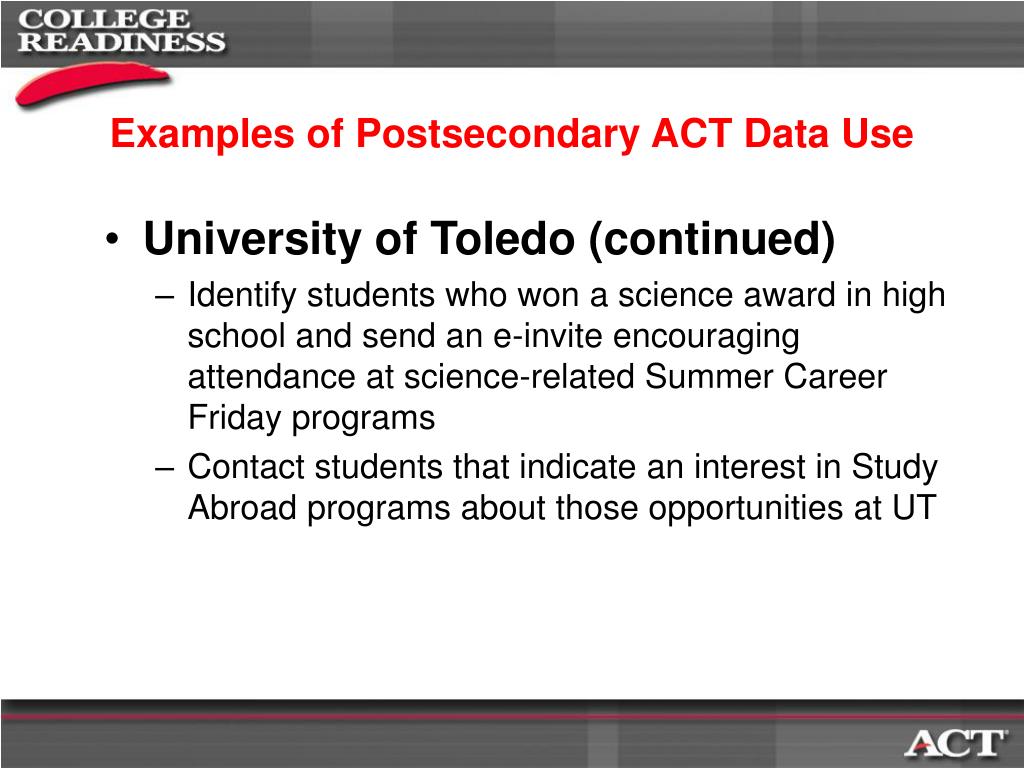 COLLEGE
READINESS

Examples of Postsecondary ACT Data Use

• University of Toledo (continued)
– Identify students who won a science award in high school and send an e-invite encouraging attendance at science-related Summer Career Friday programs
– Contact students that indicate an interest in Study Abroad programs about those opportunities at UT

ACT